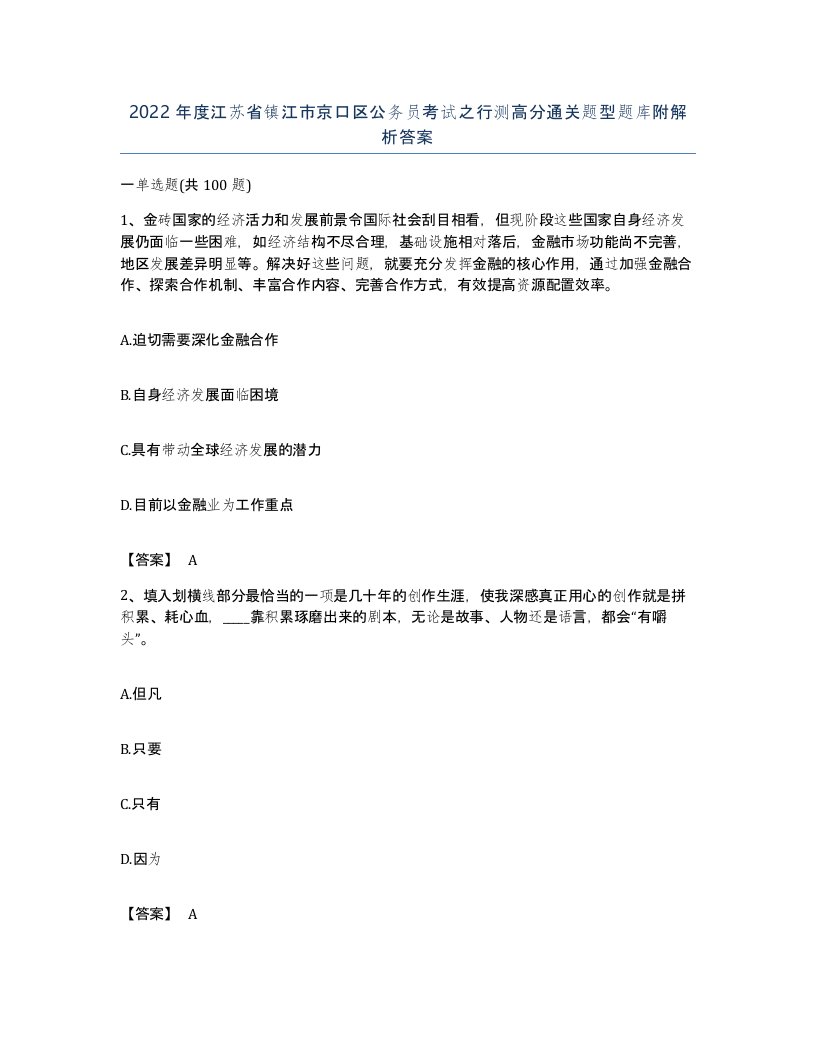 2022 年度江苏省镇江市京口区公务员考试之行测高分通关题型题库附解析答案

一单选题(共 100 题)

1、金砖国家的经济活力和发展前景令国际社会刮目相看，但现阶段这些国家自身经济发展仍面临一些困难，如经济结构不尽合理，基础设施相对落后，金融市场功能尚不完善，地区发展差异明显等。解决好这些问题，就要充分发挥金融的核心作用，通过加强金融合作、探索合作机制、丰富合作内容、完善合作方式，有效提高资源配置效率。

A.迫切需要深化金融合作

B.自身经济发展面临困境

C.具有带动全球经济发展的潜力

D.目前以金融业为工作重点

【答案】 A

2、填入划横线部分最恰当的一项是几十年的创作生涯，使我深感真正用心的创作就是拼积累、耗心血，____靠积累琢磨出来的剧本，无论是故事、人物还是语言，都会“有嚼头”。

A.但凡

B.只要

C.只有

D.因为

【答案】 A